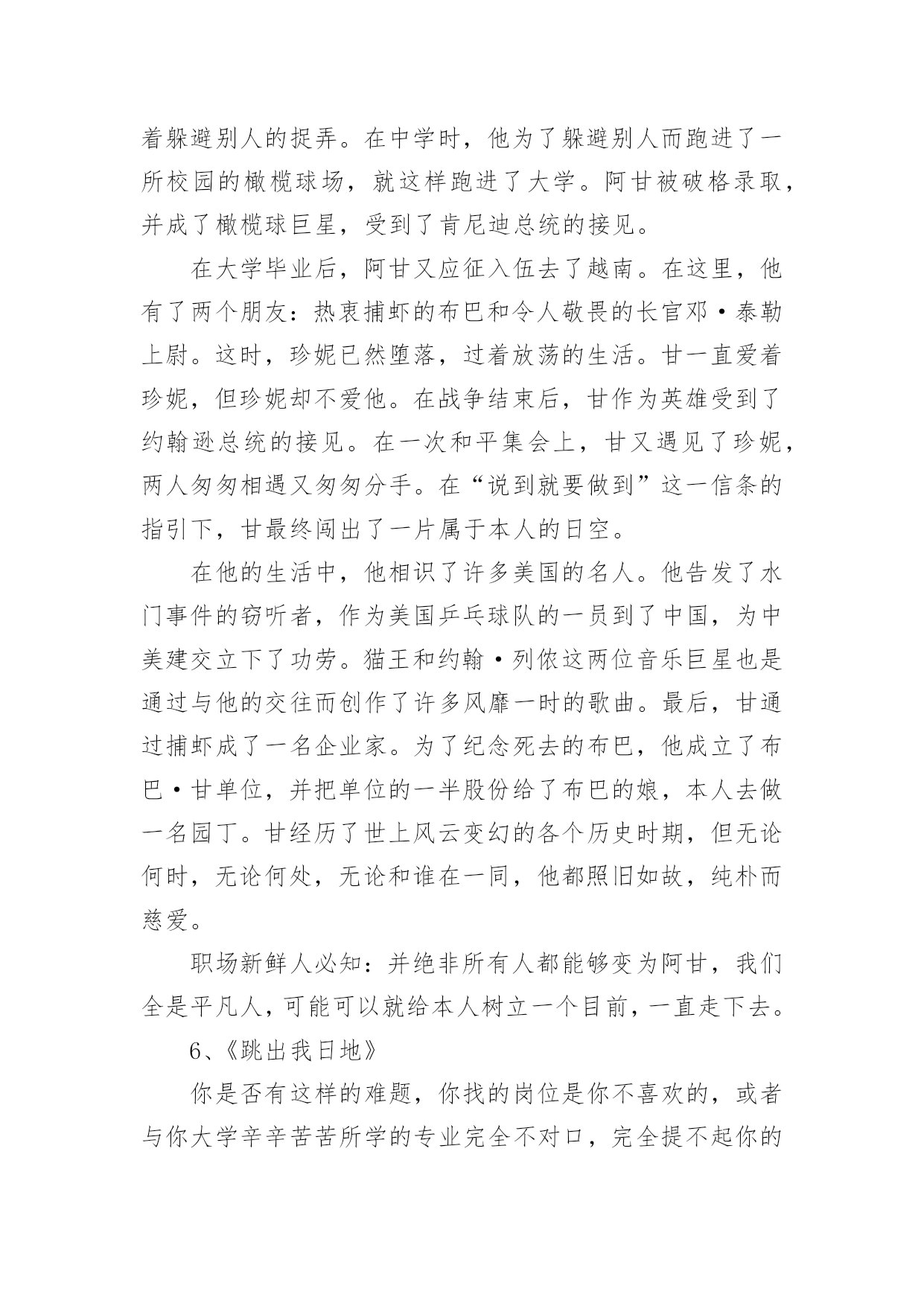 着躲避别人的捉弄。在中学时，他为了躲避别人而跑进了一所校园的橄榄球场，就这样跑进了大学。阿甘被破格录取，并成了橄榄球巨星，受到了肯尼迪总统的接见。

在大学毕业后，阿甘又应征入伍去了越南。在这里，他有了两个朋友：热衷捕虾的布巴和令人敬畏的长官邓·泰勒上尉。这时，珍妮已然堕落，过着放荡的生活。甘一直爱着珍妮，但珍妮却不爱他。在战争结束后，甘作为英雄受到了约翰逊总统的接见。在一次和平集会上，甘又遇见了珍妮，两人匆匆相遇又匆匆分手。在“说到就要做到”这一信条的指引下，甘最终闯出了一片属于本人的日空。

在他的生活中，他相识了许多美国的名人。他告发了水门事件的窃听者，作为美国乒乓球队的一员到了中国，为中美建交立下了功劳。猫王和约翰·列侬这两位音乐巨星也是通过与他的交往而创作了许多风靡一时的歌曲。最后，甘通过捕虾成了一名企业家。为了纪念死去的布巴，他成立了布巴·甘单位，并把单位的一半股份给了布巴的娘，本人去做一名园丁。甘经历了世上风云变幻的各个历史时期，但无论何时，无论何处，无论和谁在一同，他都照旧如故，纯朴而慈爱。

职场新鲜人必知：并绝非所有人都能够变为阿甘，我们全是平凡人，可能可以就给本人树立一个目前，一直走下去。

6、《跳出我日地》

你是否有这样的难题，你找的岗位是你不喜欢的，或者与你大学辛辛苦苦所学的专业完全不对口，完全提不起你的